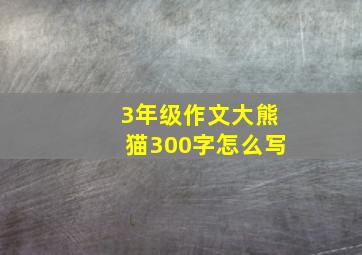 3年级作文大熊猫300字怎么写